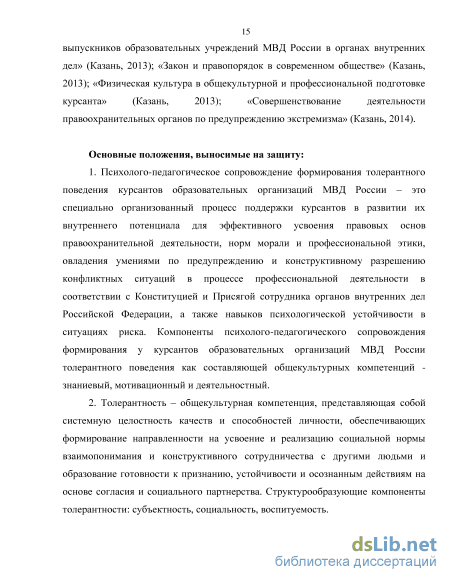 15

выпускников образовательных учреждений МВД России в органах внутренних дел» (Казань, 2013); «Закон и правопорядок в современном обществе» (Казань, 2013); «Физическая культура в общекультурной и профессиональной подготовке курсанта» (Казань, 2013); «Совершенствование деятельности правоохранительных органов по предупреждению экстремизма» (Казань, 2014).

Основные положения, выносимые на защиту:

1. Психолого-педагогическое сопровождение формирования толерантного поведения курсантов образовательных организаций МВД России – это специально организованный процесс поддержки курсантов в развитии их внутреннего потенциала для эффективного усвоения правовых основ правоохранительной деятельности, норм морали и профессиональной этики, овладения умениями по предупреждению и конструктивному разрешению конфликтных ситуаций в процессе профессиональной деятельности в соответствии с Конституцией и Присягой сотрудника органов внутренних дел Российской Федерации, а также навыков психологической устойчивости в ситуациях риска. Компоненты психолого-педагогического сопровождения формирования у курсантов образовательных организаций МВД России толерантного поведения как составляющей общекультурных компетенций - знаниевый, мотивационный и деятельностный.

2. Толерантность – общекультурная компетенция, представляющая собой системную целостность качеств и способностей личности, обеспечивающих формирование направленности на усвоение и реализацию социальной нормы взаимопонимания и конструктивного сотрудничества с другими людьми и образование готовности к признанию, устойчивости и осознанным действиям на основе согласия и социального партнерства. Структурообразующие компоненты толерантности: субъектность, социальность, воспитуемость.

dsLib.net
библиотека диссертаций